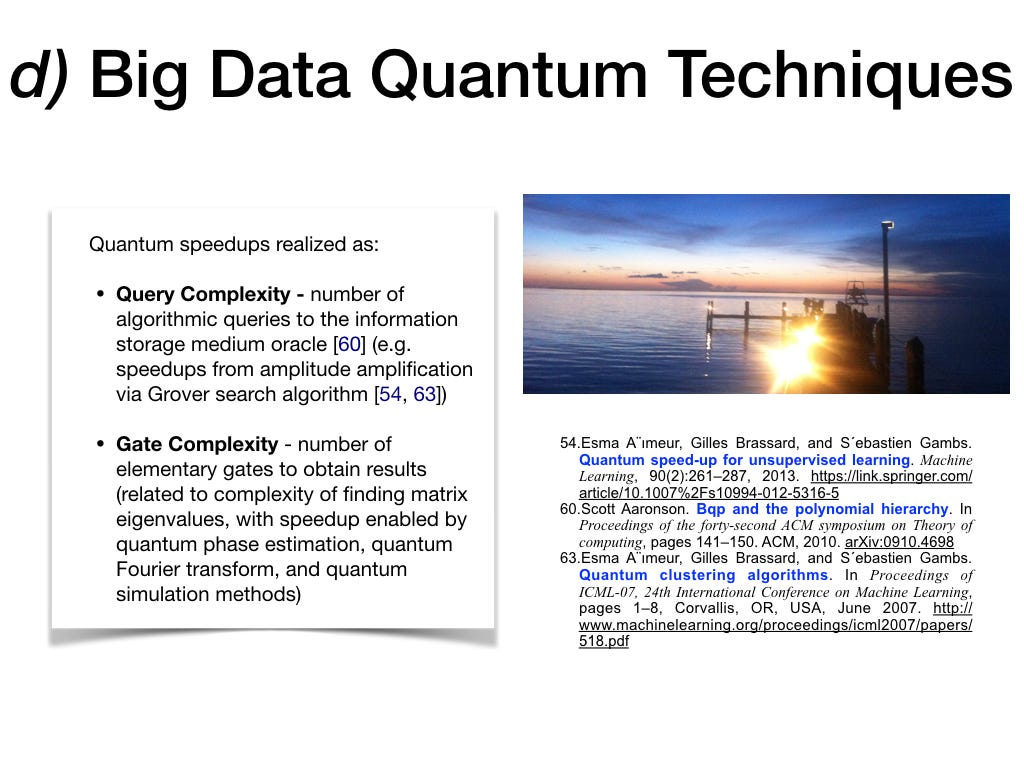 d) Big Data Quantum Techniques

Quantum speedups realized as:

• Query Complexity - number of algorithmic queries to the information storage medium oracle [60] (e.g. speedups from amplitude amplification via Grover search algorithm [54, 63])

• Gate Complexity - number of elementary gates to obtain results (related to complexity of finding matrix eigenvalues, with speedup enabled by quantum phase estimation, quantum Fourier transform, and quantum simulation methods)

54.Esma A¨ımeur, Gilles Brassard, and S´ebastien Gambs. Quantum speed-up for unsupervised learning. Machine Learning, 90(2):261–287, 2013. https://link.springer.com/article/10.1007%2Fs10994-012-5316-5
60.Scott Aaronson. Bqp and the polynomial hierarchy. In Proceedings of the forty-second ACM symposium on Theory of computing, pages 141–150. ACM, 2010. arXiv:0910.4698
63.Esma A¨ımeur, Gilles Brassard, and S´ebastien Gambs. Quantum clustering algorithms. In Proceedings of ICML-07, 24th International Conference on Machine Learning, pages 1–8, Corvallis, OR, USA, June 2007. http://www.machinelearning.org/proceedings/icml2007/papers/518.pdf